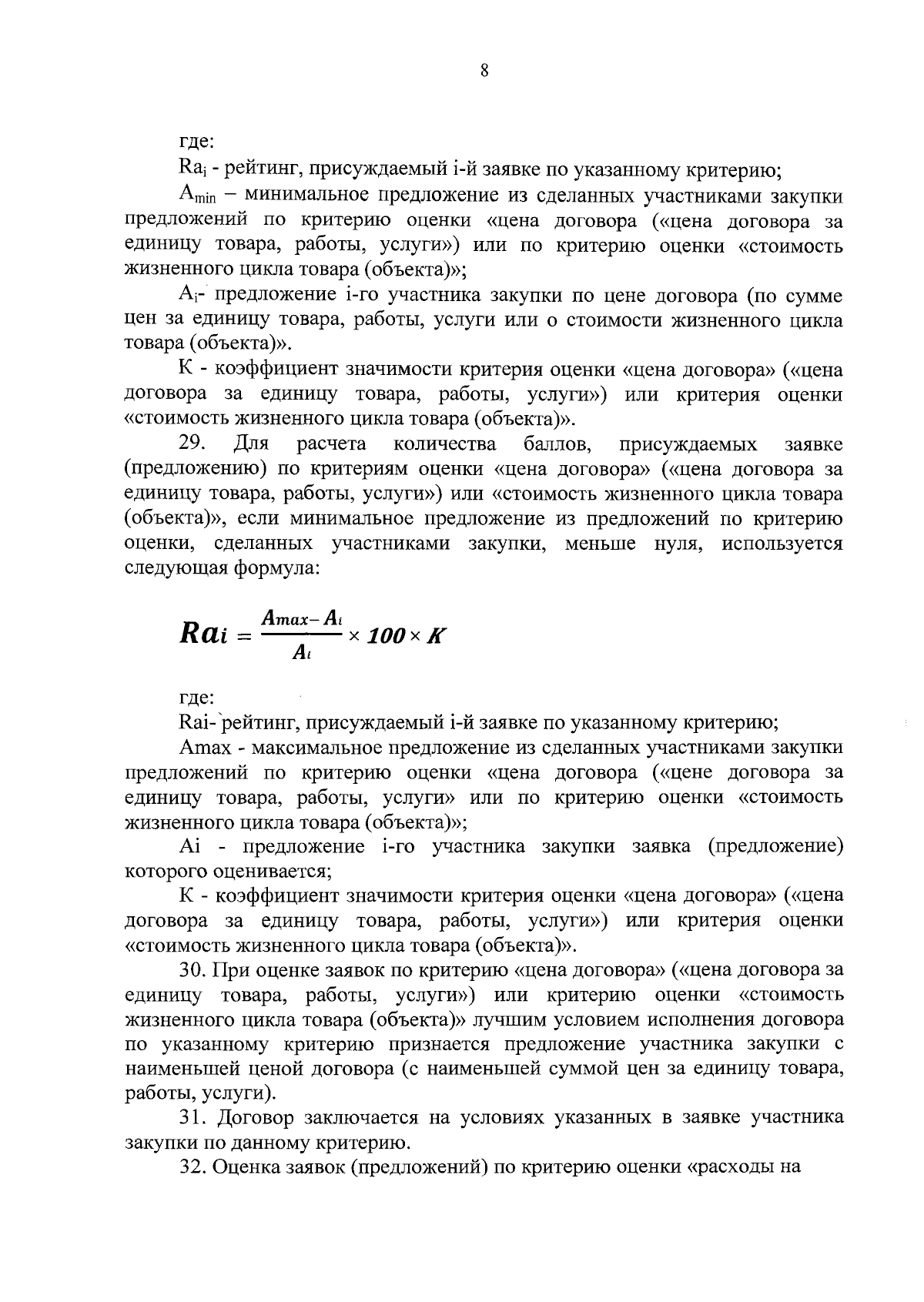 8

где:

$Ra_i$ - рейтинг, присуждаемый i-й заявке по указанному критерию;

$A_{min}$ – минимальное предложение из сделанных участниками закупки предложений по критерию оценки «цена договора («цена договора за единицу товара, работы, услуги») или по критерию оценки «стоимость жизненного цикла товара (объекта)»;

$A_i$- предложение i-го участника закупки по цене договора (по сумме цен за единицу товара, работы, услуги или о стоимости жизненного цикла товара (объекта)».

К - коэффициент значимости критерия оценки «цена договора» («цена договора за единицу товара, работы, услуги») или критерия оценки «стоимость жизненного цикла товара (объекта)».

29. Для расчета количества баллов, присуждаемых заявке (предложению) по критериям оценки «цена договора» («цена договора за единицу товара, работы, услуги») или «стоимость жизненного цикла товара (объекта)», если минимальное предложение из предложений по критерию оценки, сделанных участниками закупки, меньше нуля, используется следующая формула:

$Ra_i = \frac{A_{max} - A_i}{A_i} \times 100 \times K$

где:

Rai- рейтинг, присуждаемый i-й заявке по указанному критерию;

Amax - максимальное предложение из сделанных участниками закупки предложений по критерию оценки «цена договора («цене договора за единицу товара, работы, услуги» или по критерию оценки «стоимость жизненного цикла товара (объекта)»;

Ai - предложение i-го участника закупки заявка (предложение) которого оценивается;

К - коэффициент значимости критерия оценки «цена договора» («цена договора за единицу товара, работы, услуги») или критерия оценки «стоимость жизненного цикла товара (объекта)».

30. При оценке заявок по критерию «цена договора» («цена договора за единицу товара, работы, услуги») или критерию оценки «стоимость жизненного цикла товара (объекта)» лучшим условием исполнения договора по указанному критерию признается предложение участника закупки с наименьшей ценой договора (с наименьшей суммой цен за единицу товара, работы, услуги).

31. Договор заключается на условиях указанных в заявке участника закупки по данному критерию.

32. Оценка заявок (предложений) по критерию оценки «расходы на